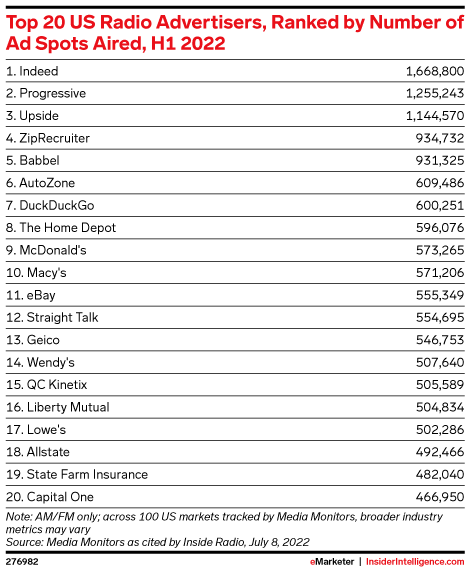 Top 20 US Radio Advertisers, Ranked by Number of Ad Spots Aired, H1 2022

| | |
|---|---|
| 1. Indeed | 1,668,800 |
| 2. Progressive | 1,255,243 |
| 3. Upside | 1,144,570 |
| 4. ZipRecruiter | 934,732 |
| 5. Babbel | 931,325 |
| 6. AutoZone | 609,486 |
| 7. DuckDuckGo | 600,251 |
| 8. The Home Depot | 596,076 |
| 9. McDonald's | 573,265 |
| 10. Macy's | 571,206 |
| 11. eBay | 555,349 |
| 12. Straight Talk | 554,695 |
| 13. Geico | 546,753 |
| 14. Wendy's | 507,640 |
| 15. QC Kinetix | 505,589 |
| 16. Liberty Mutual | 504,834 |
| 17. Lowe's | 502,286 |
| 18. Allstate | 492,466 |
| 19. State Farm Insurance | 482,040 |
| 20. Capital One | 466,950 |

Note: AM/FM only; across 100 US markets tracked by Media Monitors, broader industry metrics may vary
Source: Media Monitors as cited by Inside Radio, July 8, 2022

276982

eMarketer | InsiderIntelligence.com